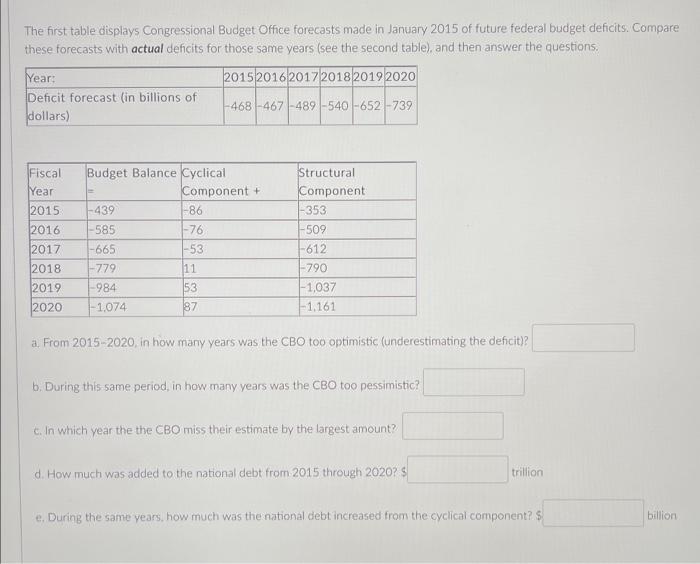 The first table displays Congressional Budget Office forecasts made in January 2015 of future federal budget deficits. Compare these forecasts with **actual** deficits for those same years (see the second table), and then answer the questions.

| Year: | 2015 | 2016 | 2017 | 2018 | 2019 | 2020 |
|---|---|---|---|---|---|---|
| Deficit forecast (in billions of dollars) | -468 | -467 | -489 | -540 | -652 | -739 |

| Fiscal Year | Budget Balance = | Cyclical Component + | Structural Component |
|---|---|---|---|
| 2015 | -439 | -86 | -353 |
| 2016 | -585 | -76 | -509 |
| 2017 | -665 | -53 | -612 |
| 2018 | -779 | 11 | -790 |
| 2019 | -984 | 53 | -1,037 |
| 2020 | -1,074 | 87 | -1,161 |

a. From 2015-2020, in how many years was the CBO too optimistic (underestimating the deficit)?

b. During this same period, in how many years was the CBO too pessimistic?

c. In which year the the CBO miss their estimate by the largest amount?

d. How much was added to the national debt from 2015 through 2020? $ trillion

e. During the same years, how much was the national debt increased from the cyclical component? $ billion